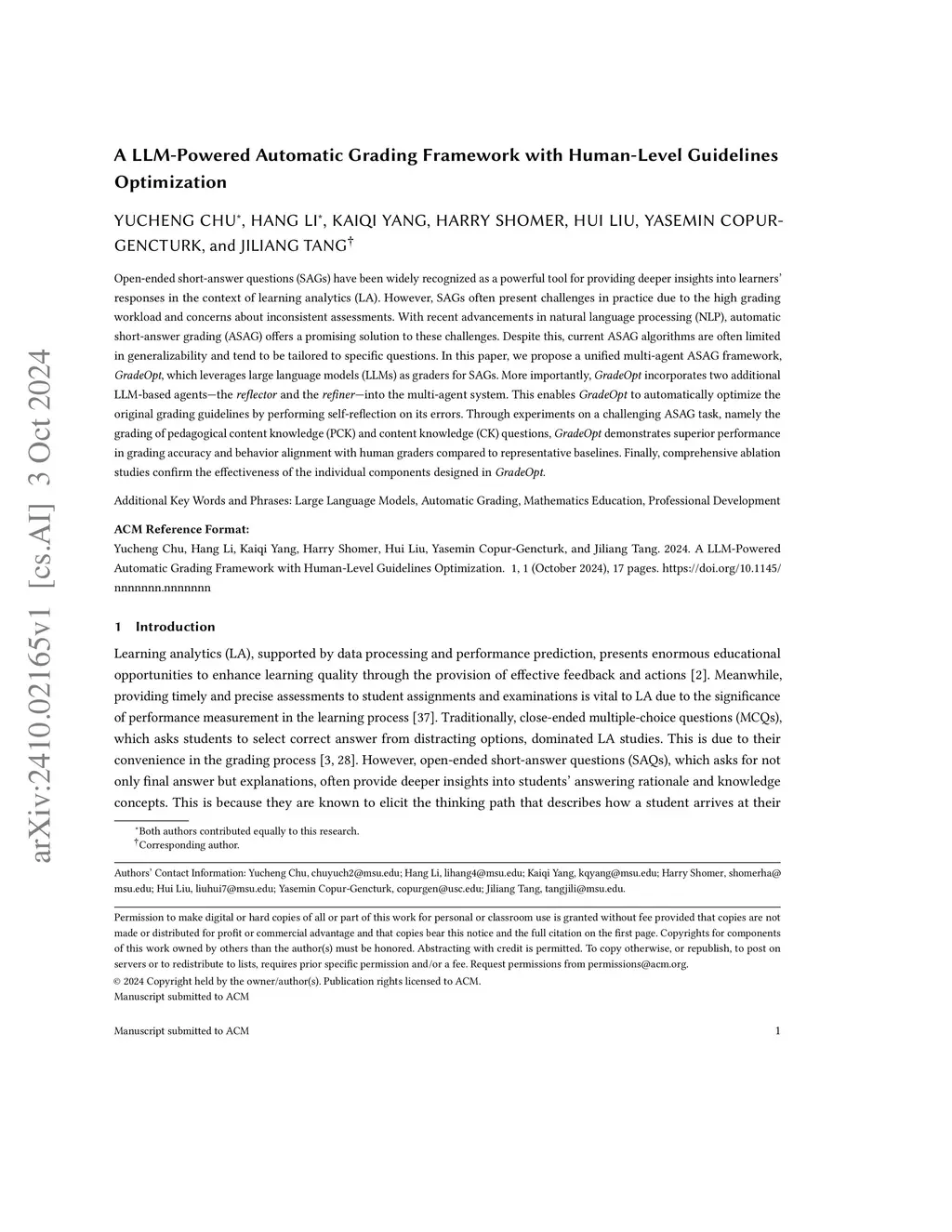 arXiv:2410.02165v1 [cs.AI] 3 Oct 2024

A LLM-Powered Automatic Grading Framework with Human-Level Guidelines Optimization

YUCHENG CHU*, HANG LI*, KAIQI YANG, HARRY SHOMER, HUI LIU, YASEMIN COPUR-GENCTURK, and JILIANG TANG†

Open-ended short-answer questions (SAGs) have been widely recognized as a powerful tool for providing deeper insights into learners' responses in the context of learning analytics (LA). However, SAGs often present challenges in practice due to the high grading workload and concerns about inconsistent assessments. With recent advancements in natural language processing (NLP), automatic short-answer grading (ASAG) offers a promising solution to these challenges. Despite this, current ASAG algorithms are often limited in generalizability and tend to be tailored to specific questions. In this paper, we propose a unified multi-agent ASAG framework, GradeOpt, which leverages large language models (LLMs) as graders for SAGs. More importantly, GradeOpt incorporates two additional LLM-based agents—the reflector and the refiner—into the multi-agent system. This enables GradeOpt to automatically optimize the original grading guidelines by performing self-reflection on its errors. Through experiments on a challenging ASAG task, namely the grading of pedagogical content knowledge (PCK) and content knowledge (CK) questions, GradeOpt demonstrates superior performance in grading accuracy and behavior alignment with human graders compared to representative baselines. Finally, comprehensive ablation studies confirm the effectiveness of the individual components designed in GradeOpt.

Additional Key Words and Phrases: Large Language Models, Automatic Grading, Mathematics Education, Professional Development

ACM Reference Format:
Yucheng Chu, Hang Li, Kaiqi Yang, Harry Shomer, Hui Liu, Yasemin Copur-Gencturk, and Jiliang Tang. 2024. A LLM-Powered Automatic Grading Framework with Human-Level Guidelines Optimization. 1, 1 (October 2024), 17 pages. https://doi.org/10.1145/nnnnnnn.nnnnnnn

1 Introduction

Learning analytics (LA), supported by data processing and performance prediction, presents enormous educational opportunities to enhance learning quality through the provision of effective feedback and actions [2]. Meanwhile, providing timely and precise assessments to student assignments and examinations is vital to LA due to the significance of performance measurement in the learning process [37]. Traditionally, close-ended multiple-choice questions (MCQs), which asks students to select correct answer from distracting options, dominated LA studies. This is due to their convenience in the grading process [3, 28]. However, open-ended short-answer questions (SAQs), which asks for not only final answer but explanations, often provide deeper insights into students' answering rationale and knowledge concepts. This is because they are known to elicit the thinking path that describes how a student arrives at their

*Both authors contributed equally to this research.
†Corresponding author.

Authors' Contact Information: Yucheng Chu, chuyuch2@msu.edu; Hang Li, lihang4@msu.edu; Kaiqi Yang, kqyang@msu.edu; Harry Shomer, shomerha@msu.edu; Hui Liu, liuhui7@msu.edu; Yasemin Copur-Gencturk, copurgen@usc.edu; Jiliang Tang, tangjili@msu.edu.

Permission to make digital or hard copies of all or part of this work for personal or classroom use is granted without fee provided that copies are not made or distributed for profit or commercial advantage and that copies bear this notice and the full citation on the first page. Copyrights for components of this work owned by others than the author(s) must be honored. Abstracting with credit is permitted. To copy otherwise, or republish, to post on servers or to redistribute to lists, requires prior specific permission and/or a fee. Request permissions from permissions@acm.org.
© 2024 Copyright held by the owner/author(s). Publication rights licensed to ACM.
Manuscript submitted to ACM

Manuscript submitted to ACM 1